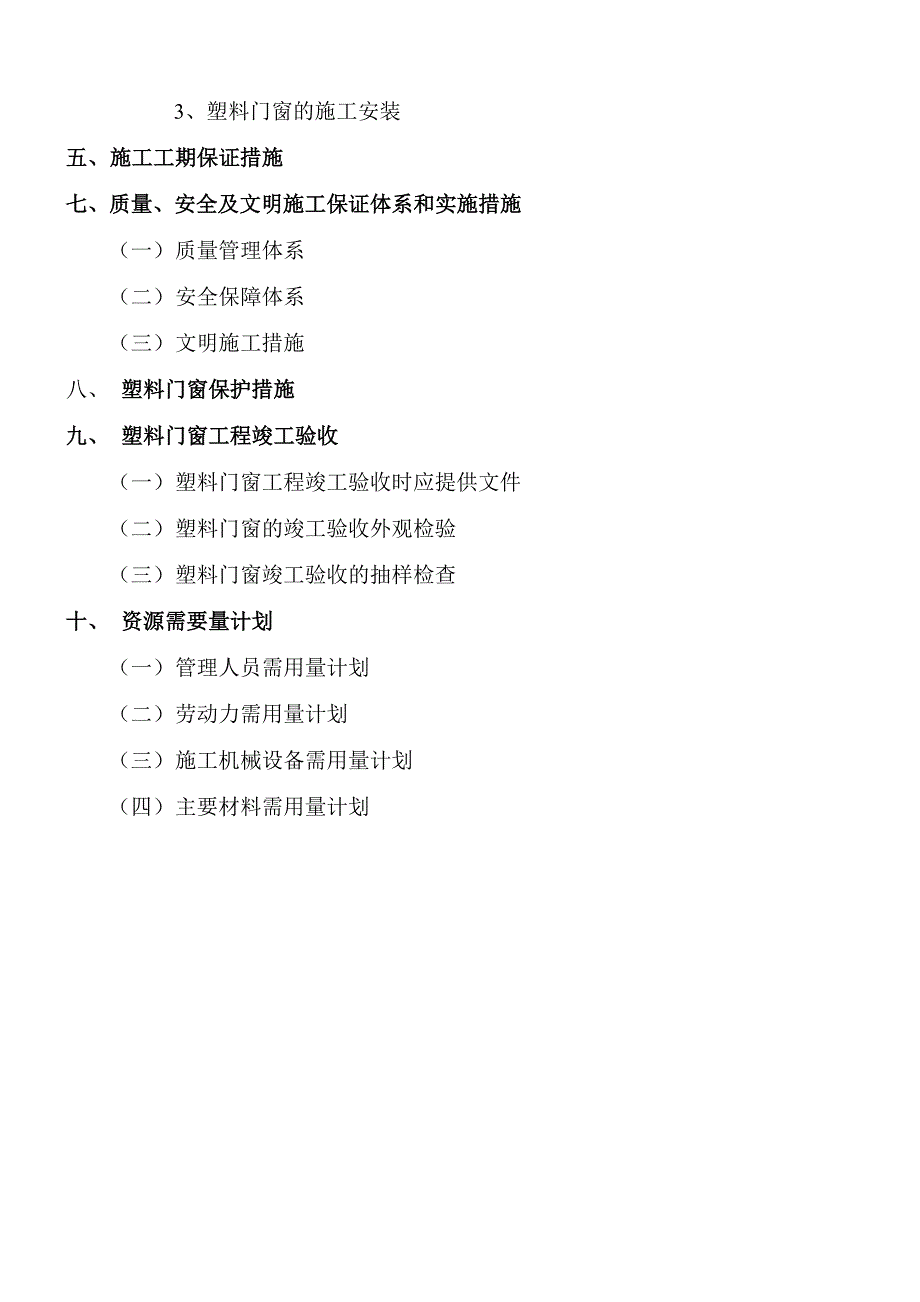 3、塑料门窗的施工安装

五、施工工期保证措施

七、质量、安全及文明施工保证体系和实施措施

（一）质量管理体系

（二）安全保障体系

（三）文明施工措施

八、 塑料门窗保护措施

九、 塑料门窗工程竣工验收

（一）塑料门窗工程竣工验收时应提供文件

（二）塑料门窗的竣工验收外观检验

（三）塑料门窗竣工验收的抽样检查

十、 资源需要量计划

（一）管理人员需用量计划

（二）劳动力需用量计划

（三）施工机械设备需用量计划

（四）主要材料需用量计划